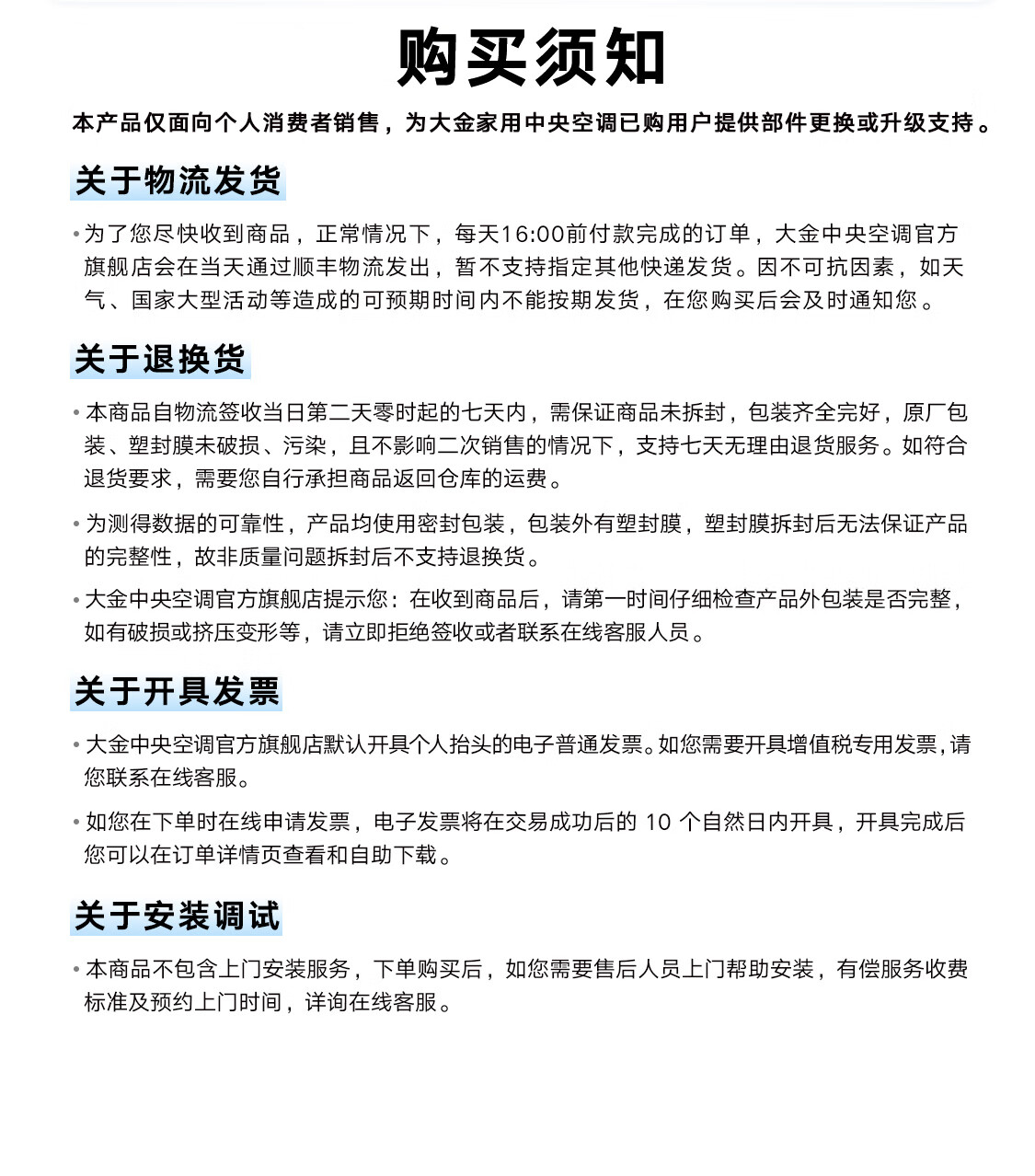 购买须知

本产品仅面向个人消费者销售，为大金家用中央空调已购用户提供部件更换或升级支持。

关于物流发货

• 为了您尽快收到商品，正常情况下，每天16:00前付款完成的订单，大金中央空调官方旗舰店会在当天通过顺丰物流发出，暂不支持指定其他快递发货。因不可抗因素，如天气、国家大型活动等造成的可预期时间内不能按期发货，在您购买后会及时通知您。

关于退换货

• 本商品自物流签收当日第二天零时起的七天内，需保证商品未拆封，包装齐全完好，原厂包装、塑封膜未破损、污染，且不影响二次销售的情况下，支持七天无理由退货服务。如符合退货要求，需要您自行承担商品返回仓库的运费。

• 为测得数据的可靠性，产品均使用密封包装，包装外有塑封膜，塑封膜拆封后无法保证产品的完整性，故非质量问题拆封后不支持退换货。

• 大金中央空调官方旗舰店提示您：在收到商品后，请第一时间仔细检查产品外包装是否完整，如有破损或挤压变形等，请立即拒绝签收或者联系在线客服人员。

关于开具发票

• 大金中央空调官方旗舰店默认开具个人抬头的电子普通发票。如您需要开具增值税专用发票，请您联系在线客服。

• 如您在下单时在线申请发票，电子发票将在交易成功后的 10 个自然日内开具，开具完成后您可以在订单详情页查看和自助下载。

关于安装调试

• 本商品不包含上门安装服务，下单购买后，如您需要售后人员上门帮助安装，有偿服务收费标准及预约上门时间，详询在线客服。